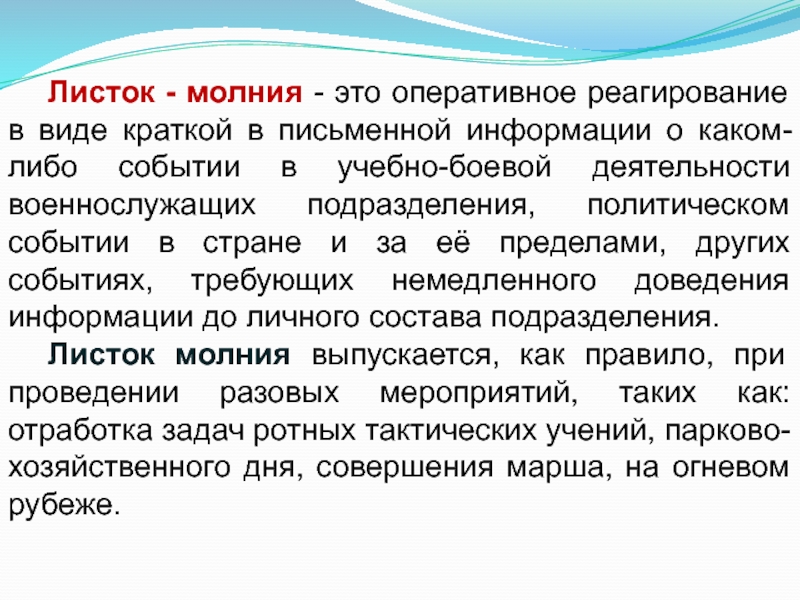 Листок - молния - это оперативное реагирование в виде краткой в письменной информации о каком-либо событии в учебно-боевой деятельности военнослужащих подразделения, политическом событии в стране и за её пределами, других событиях, требующих немедленного доведения информации до личного состава подразделения.

Листок молния выпускается, как правило, при проведении разовых мероприятий, таких как: отработка задач ротных тактических учений, парково-хозяйственного дня, совершения марша, на огневом рубеже.